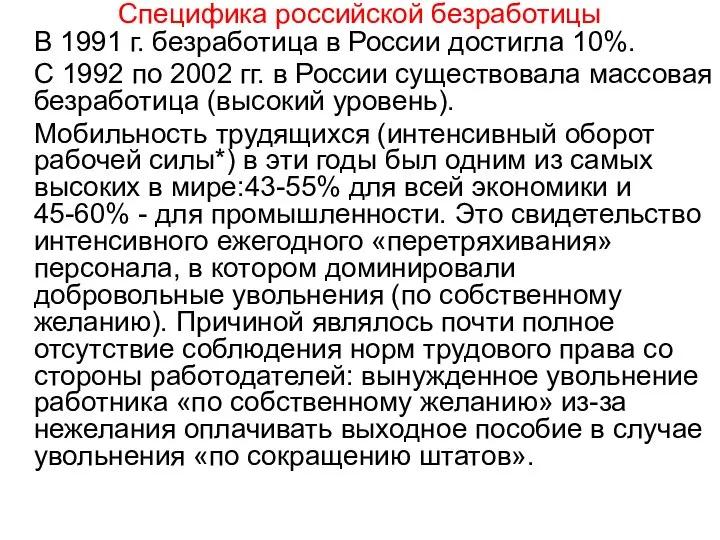 Специфика российской безработицы

В 1991 г. безработица в России достигла 10%.

С 1992 по 2002 гг. в России существовала массовая безработица (высокий уровень).

Мобильность трудящихся (интенсивный оборот рабочей силы*) в эти годы был одним из самых высоких в мире:43-55% для всей экономики и 45-60% - для промышленности. Это свидетельство интенсивного ежегодного «перетряхивания» персонала, в котором доминировали добровольные увольнения (по собственному желанию). Причиной являлось почти полное отсутствие соблюдения норм трудового права со стороны работодателей: вынужденное увольнение работника «по собственному желанию» из-за нежелания оплачивать выходное пособие в случае увольнения «по сокращению штатов».